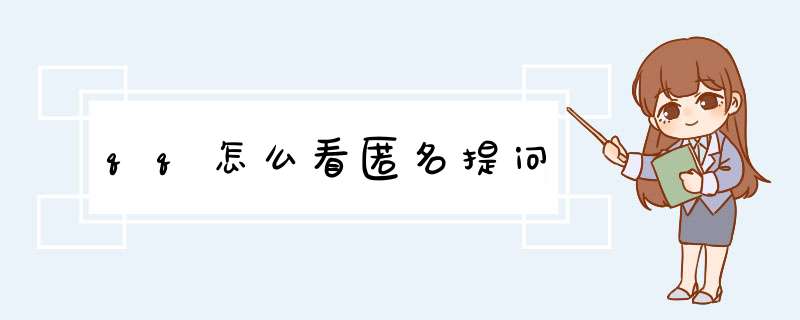 qq怎么看匿名提问